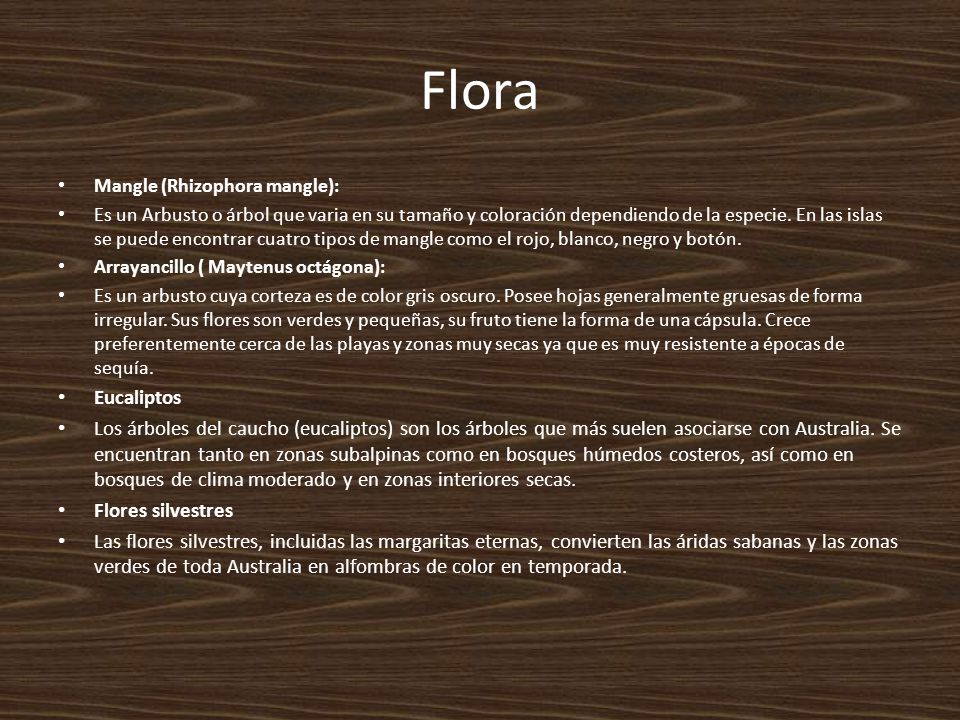 Flora

• Mangle (Rhizophora mangle):
• Es un Arbusto o árbol que varia en su tamaño y coloración dependiendo de la especie. En las islas se puede encontrar cuatro tipos de mangle como el rojo, blanco, negro y botón.
• Arrayancillo ( Maytenus octágona):
• Es un arbusto cuya corteza es de color gris oscuro. Posee hojas generalmente gruesas de forma irregular. Sus flores son verdes y pequeñas, su fruto tiene la forma de una cápsula. Crece preferentemente cerca de las playas y zonas muy secas ya que es muy resistente a épocas de sequía.
• Eucaliptos
• Los árboles del caucho (eucaliptos) son los árboles que más suelen asociarse con Australia. Se encuentran tanto en zonas subalpinas como en bosques húmedos costeros, así como en bosques de clima moderado y en zonas interiores secas.
• Flores silvestres
• Las flores silvestres, incluidas las margaritas eternas, convierten las áridas sabanas y las zonas verdes de toda Australia en alfombras de color en temporada.